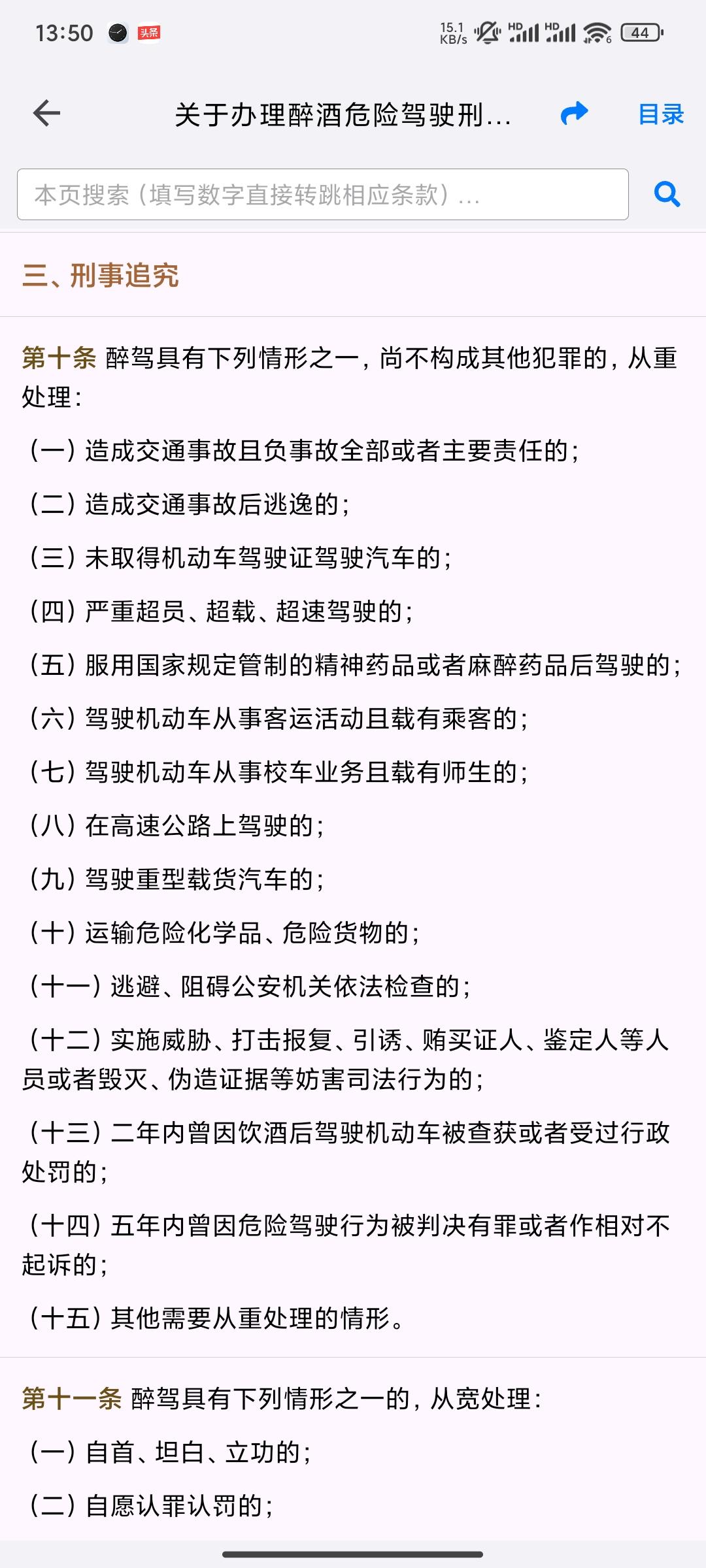 13:50 头条 15.1 KB/s HD HD 44

关于办理醉酒危险驾驶刑... 目录

本页搜索（填写数字直接转跳相应条款）...

三、刑事追究

第十条 醉驾具有下列情形之一，尚不构成其他犯罪的，从重处理：

（一）造成交通事故且负事故全部或者主要责任的；

（二）造成交通事故后逃逸的；

（三）未取得机动车驾驶证驾驶汽车的；

（四）严重超员、超载、超速驾驶的；

（五）服用国家规定管制的精神药品或者麻醉药品后驾驶的；

（六）驾驶机动车从事客运活动且载有乘客的；

（七）驾驶机动车从事校车业务且载有师生的；

（八）在高速公路上驾驶的；

（九）驾驶重型载货汽车的；

（十）运输危险化学品、危险货物的；

（十一）逃避、阻碍公安机关依法检查的；

（十二）实施威胁、打击报复、引诱、贿买证人、鉴定人等人员或者毁灭、伪造证据等妨害司法行为的；

（十三）二年内曾因饮酒后驾驶机动车被查获或者受过行政处罚的；

（十四）五年内曾因危险驾驶行为被判决有罪或者作相对不起诉的；

（十五）其他需要从重处理的情形。

第十一条 醉驾具有下列情形之一的，从宽处理：

（一）自首、坦白、立功的；

（二）自愿认罪认罚的；